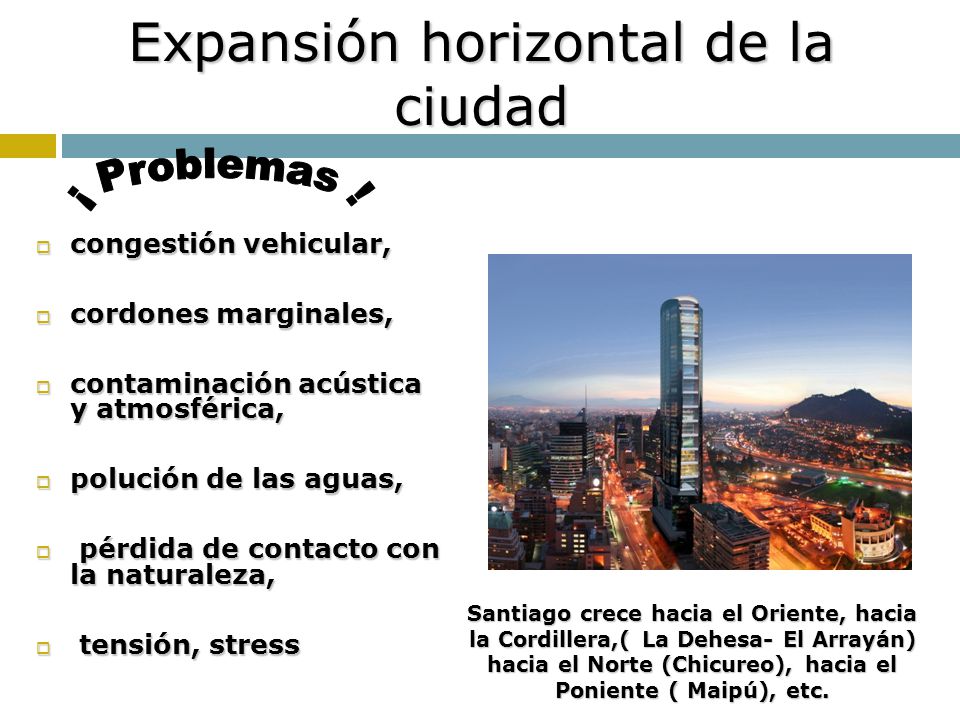 Expansión horizontal de la ciudad

¡ Problemas !

congestión vehicular,

cordones marginales,

contaminación acústica y atmosférica,

polución de las aguas,

pérdida de contacto con la naturaleza,

tensión, stress

Santiago crece hacia el Oriente, hacia la Cordillera,( La Dehesa- El Arrayán) hacia el Norte (Chicureo), hacia el Poniente ( Maipú), etc.